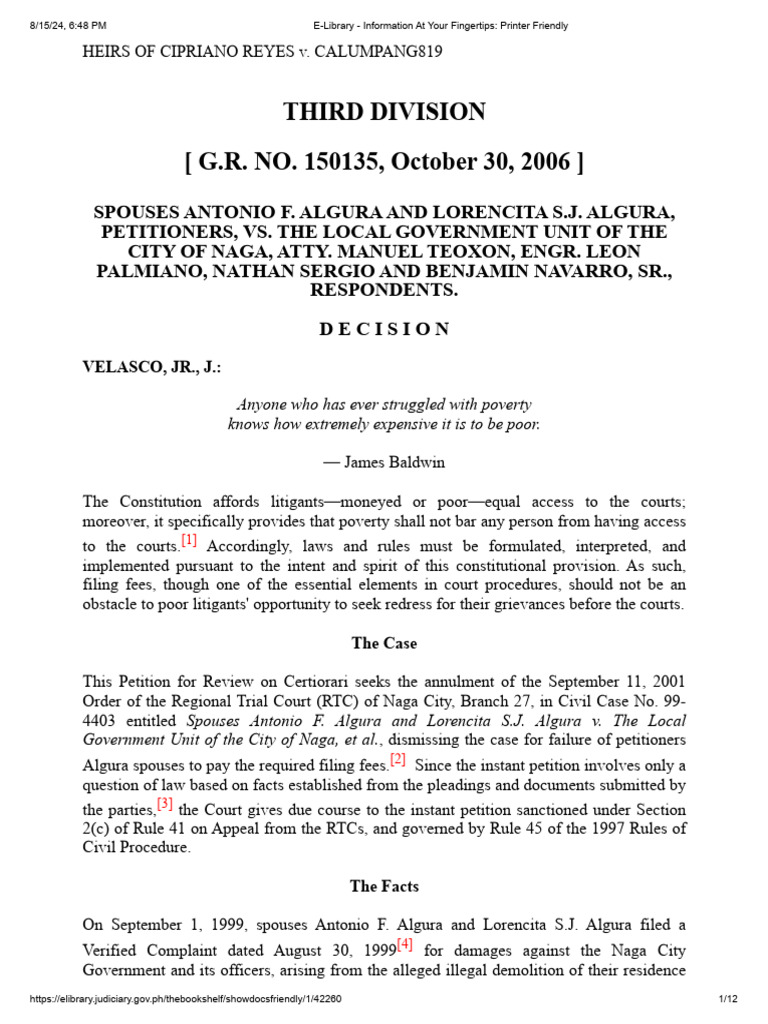 8/15/24, 6:48 PM E-Library - Information At Your Fingertips: Printer Friendly

HEIRS OF CIPRIANO REYES v. CALUMPANG819

THIRD DIVISION

[ G.R. NO. 150135, October 30, 2006 ]

SPOUSES ANTONIO F. ALGURA AND LORENCITA S.J. ALGURA, PETITIONERS, VS. THE LOCAL GOVERNMENT UNIT OF THE CITY OF NAGA, ATTY. MANUEL TEOXON, ENGR. LEON PALMIANO, NATHAN SERGIO AND BENJAMIN NAVARRO, SR., RESPONDENTS.

D E C I S I O N

VELASCO, JR., J.:

Anyone who has ever struggled with poverty knows how extremely expensive it is to be poor.

— James Baldwin

The Constitution affords litigants—moneyed or poor—equal access to the courts; moreover, it specifically provides that poverty shall not bar any person from having access to the courts.[1] Accordingly, laws and rules must be formulated, interpreted, and implemented pursuant to the intent and spirit of this constitutional provision. As such, filing fees, though one of the essential elements in court procedures, should not be an obstacle to poor litigants' opportunity to seek redress for their grievances before the courts.

The Case

This Petition for Review on Certiorari seeks the annulment of the September 11, 2001 Order of the Regional Trial Court (RTC) of Naga City, Branch 27, in Civil Case No. 99-4403 entitled Spouses Antonio F. Algura and Lorencita S.J. Algura v. The Local Government Unit of the City of Naga, et al., dismissing the case for failure of petitioners Algura spouses to pay the required filing fees.[2] Since the instant petition involves only a question of law based on facts established from the pleadings and documents submitted by the parties,[3] the Court gives due course to the instant petition sanctioned under Section 2(c) of Rule 41 on Appeal from the RTCs, and governed by Rule 45 of the 1997 Rules of Civil Procedure.

The Facts

On September 1, 1999, spouses Antonio F. Algura and Lorencita S.J. Algura filed a Verified Complaint dated August 30, 1999[4] for damages against the Naga City Government and its officers, arising from the alleged illegal demolition of their residence

https://elibrary.judiciary.gov.ph/thebookshelf/showdocsfriendly/1/42260 1/12